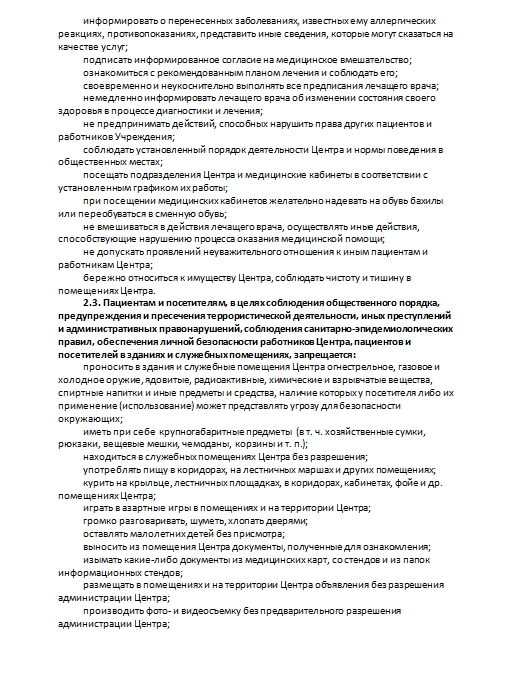 информировать о перенесенных заболеваниях, известных ему аллергических реакциях, противопоказаниях, представить иные сведения, которые могут сказаться на качестве услуг;

подписать информированное согласие на медицинское вмешательство;

ознакомиться с рекомендованным планом лечения и соблюдать его;

своевременно и неукоснительно выполнять все предписания лечащего врача;

немедленно информировать лечащего врача об изменении состояния своего здоровья в процессе диагностики и лечения;

не предпринимать действий, способных нарушить права других пациентов и работников Учреждения;

соблюдать установленный порядок деятельности Центра и нормы поведения в общественных местах;

посещать подразделения Центра и медицинские кабинеты в соответствии с установленным графиком их работы;

при посещении медицинских кабинетов желательно надевать на обувь бахилы или переобуваться в сменную обувь;

не вмешиваться в действия лечащего врача, осуществлять иные действия, способствующие нарушению процесса оказания медицинской помощи;

не допускать проявлений неуважительного отношения к иным пациентам и работникам Центра;

бережно относиться к имуществу Центра, соблюдать чистоту и тишину в помещениях Центра.

2.3. Пациентам и посетителям, в целях соблюдения общественного порядка, предупреждения и пресечения террористической деятельности, иных преступлений и административных правонарушений, соблюдения санитарно-эпидемиологических правил, обеспечения личной безопасности работников Центра, пациентов и посетителей в зданиях и служебных помещениях, запрещается:

проносить в здания и служебные помещения Центра огнестрельное, газовое и холодное оружие, ядовитые, радиоактивные, химические и взрывчатые вещества, спиртные напитки и иные предметы и средства, наличие которых у посетителя либо их применение (использование) может представлять угрозу для безопасности окружающих;

иметь при себе крупногабаритные предметы (в т. ч. хозяйственные сумки, рюкзаки, вещевые мешки, чемоданы, корзины и т. п.);

находиться в служебных помещениях Центра без разрешения;

употреблять пищу в коридорах, на лестничных маршах и других помещениях;

курить на крыльце, лестничных площадках, в коридорах, кабинетах, фойе и др. помещениях Центра;

играть в азартные игры в помещениях и на территории Центра;

громко разговаривать, шуметь, хлопать дверями;

оставлять малолетних детей без присмотра;

выносить из помещения Центра документы, полученные для ознакомления;

изымать какие-либо документы из медицинских карт, со стендов и из папок информационных стендов;

размещать в помещениях и на территории Центра объявления без разрешения администрации Центра;

производить фото- и видеосъемку без предварительного разрешения администрации Центра;